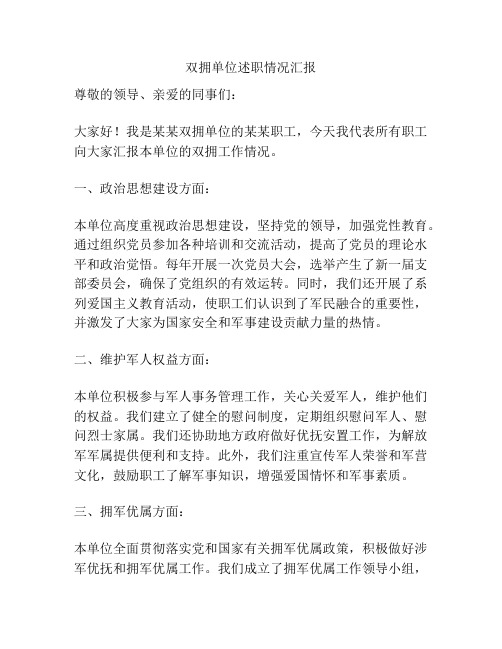 双拥单位述职情况汇报

尊敬的领导、亲爱的同事们：

大家好！我是某某双拥单位的某某职工，今天我代表所有职工向大家汇报本单位的双拥工作情况。

一、政治思想建设方面：

本单位高度重视政治思想建设，坚持党的领导，加强党性教育。通过组织党员参加各种培训和交流活动，提高了党员的理论水平和政治觉悟。每年开展一次党员大会，选举产生了新一届支部委员会，确保了党组织的有效运转。同时，我们还开展了系列爱国主义教育活动，使职工们认识到了军民融合的重要性，并激发了大家为国家安全和军事建设贡献力量的热情。

二、维护军人权益方面：

本单位积极参与军人事务管理工作，关心关爱军人，维护他们的权益。我们建立了健全的慰问制度，定期组织慰问军人、慰问烈士家属。我们还协助地方政府做好优抚安置工作，为解放军军属提供便利和支持。此外，我们注重宣传军人荣誉和军营文化，鼓励职工了解军事知识，增强爱国情怀和军事素质。

三、拥军优属方面：

本单位全面贯彻落实党和国家有关拥军优属政策，积极做好涉军优抚和拥军优属工作。我们成立了拥军优属工作领导小组，